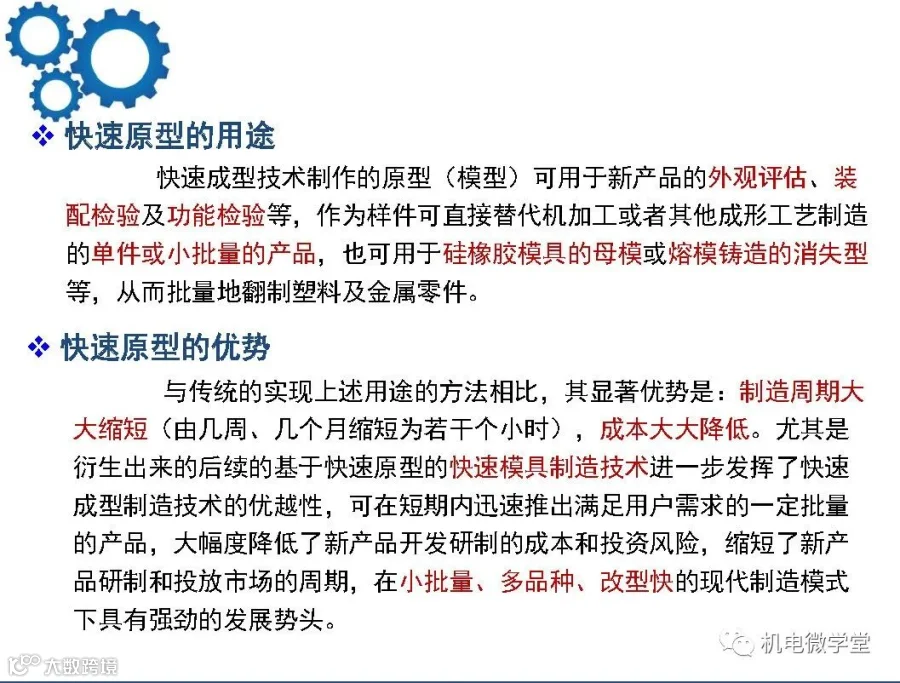 ❖ 快速原型的用途

快速成型技术制作的原型（模型）可用于新产品的外观评估、装配检验及功能检验等，作为样件可直接替代机加工或者其他成形工艺制造的单件或小批量的产品，也可用于硅橡胶模具的母模或熔模铸造的消失型等，从而批量地翻制塑料及金属零件。

❖ 快速原型的优势

与传统的实现上述用途的方法相比，其显著优势是：制造周期大大缩短（由几周、几个月缩短为若干个小时），成本大大降低。尤其是衍生出来的后续的基于快速原型的快速模具制造技术进一步发挥了快速成型制造技术的优越性，可在短期内迅速推出满足用户需求的一定批量的产品，大幅度降低了新产品开发研制的成本和投资风险，缩短了新产品研制和投放市场的周期，在小批量、多品种、改型快的现代制造模式下具有强劲的发展势头。

机电微学堂

大数跨境